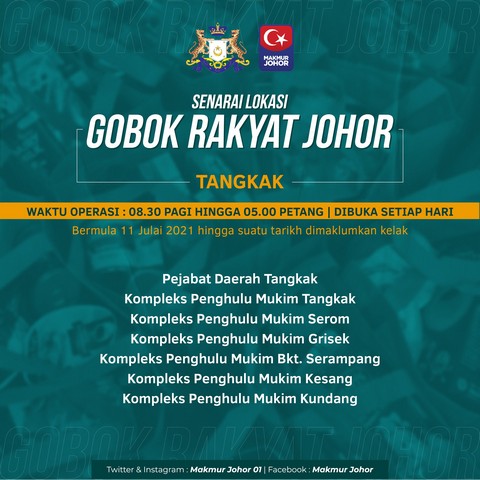 MAKMUR JOHOR

SENARAI LOKASI

GOBOK RAKYAT JOHOR

TANGKAK

WAKTU OPERASI : 08.30 PAGI HINGGA 05.00 PETANG | DIBUKA SETIAP HARI

Bermula 11 Julai 2021 hingga suatu tarikh dimaklumkan kelak

Pejabat Daerah Tangkak
Kompleks Penghulu Mukim Tangkak
Kompleks Penghulu Mukim Serom
Kompleks Penghulu Mukim Grisek
Kompleks Penghulu Mukim Bkt. Serampang
Kompleks Penghulu Mukim Kesang
Kompleks Penghulu Mukim Kundang

Twitter & Instagram : Makmur Johor 01 | Facebook : Makmur Johor

GOBOK RAKYAT JOHOR